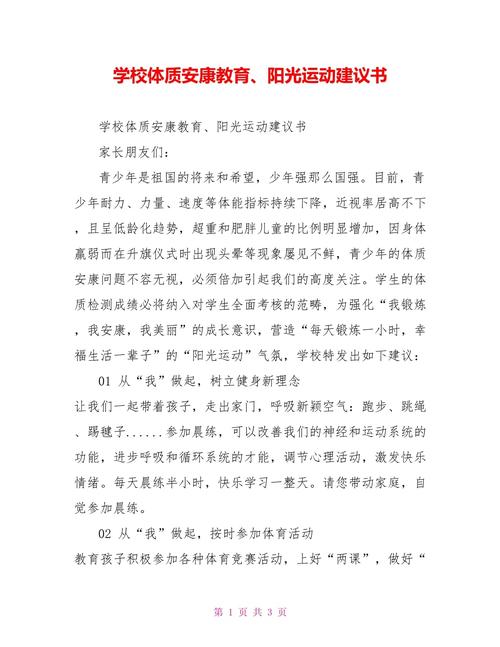 学校体质安康教育、阳光运动建议书

学校体质安康教育、阳光运动建议书

家长朋友们：

青少年是祖国的将来和希望，少年强那么国强。目前，青少年耐力、力量、速度等体能指标持续下降，近视率居高不下，且呈低龄化趋势，超重和肥胖儿童的比例明显增加，因身体羸弱而在升旗仪式时出现头晕等现象屡见不鲜，青少年的体质安康问题不容无视，必须倍加引起我们的高度关注。学生的体质检测成绩必将纳入对学生全面考核的范畴，为强化“我锻炼，我安康，我美丽”的成长意识，营造“每天锻炼一小时，幸福生活一辈子”的“阳光运动”气氛，学校特发出如下建议：

01 从“我”做起，树立健身新理念

让我们一起带着孩子，走出家门，呼吸新颖空气：跑步、跳绳、踢毽子......参加晨练，可以改善我们的神经和运动系统的功能，进步呼吸和循环系统的才能，调节心理活动，激发快乐情绪。每天晨练半小时，快乐学习一整天。请您带动家庭，自觉参加晨练。

02 从“我”做起，按时参加体育活动

教育孩子积极参加各种体育竞赛活动，上好“两课”，做好“

第 1 页 共 3 页